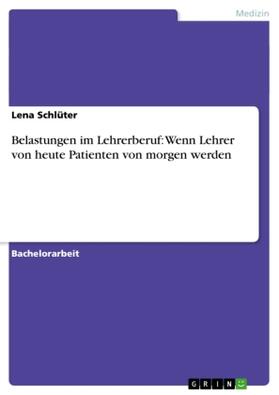 Medizin

Lena Schlüter

Belastungen im Lehrerberuf: Wenn Lehrer von heute Patienten von morgen werden

Bachelorarbeit

GRIN